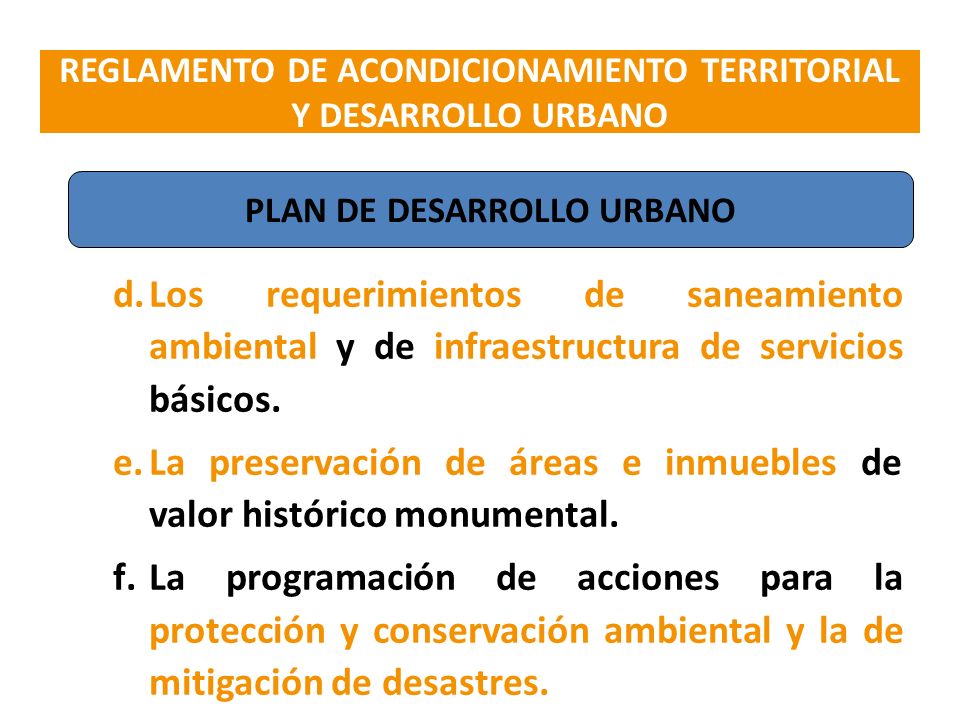 REGLAMENTO DE ACONDICIONAMIENTO TERRITORIAL Y DESARROLLO URBANO

PLAN DE DESARROLLO URBANO

d. Los requerimientos de saneamiento ambiental y de infraestructura de servicios básicos.

e. La preservación de áreas e inmuebles de valor histórico monumental.

f. La programación de acciones para la protección y conservación ambiental y la de mitigación de desastres.